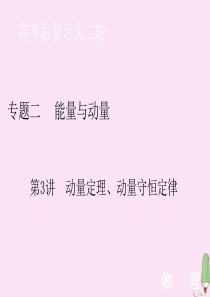 高考总复习大二轮

专题二　能量与动量

第3讲　动量定理、动量守恒定律

物　理